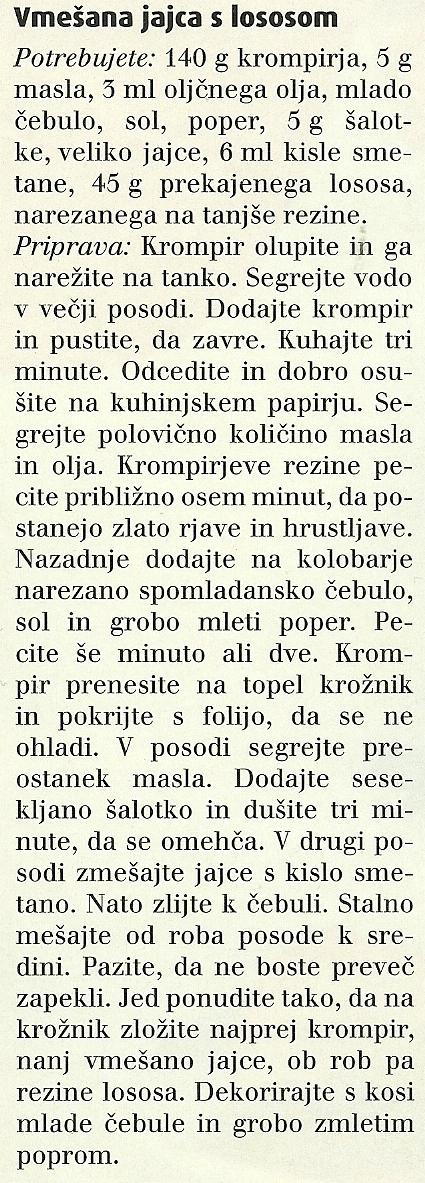 Vmešana jajca s lososom

Potrebujete: 140 g krompirja, 5 g masla, 3 ml oljčnega olja, mlado čebulo, sol, poper, 5 g šalotke, veliko jajce, 6 ml kisle smetane, 45 g prekajenega lososa, narezanega na tanjše rezine.

Priprava: Krompir olupite in ga narežite na tanko. Segrejte vodo v večji posodi. Dodajte krompir in pustite, da zavre. Kuhajte tri minute. Odcedite in dobro osušite na kuhinjskem papirju. Segrejte polovično količino masla in olja. Krompirjeve rezine pecite približno osem minut, da postanejo zlato rjave in hrustljave. Nazadnje dodajte na kolobarje narezano spomladansko čebulo, sol in grobo mleti poper. Pecite še minuto ali dve. Krompir prenesite na topel krožnik in pokrijte s folijo, da se ne ohladi. V posodi segrejte preostanek masla. Dodajte sesekljano šalotko in dušite tri minute, da se omehča. V drugi posodi zmešajte jajce s kislo smetano. Nato zlijte k čebuli. Stalno mešajte od roba posode k sredini. Pazite, da ne boste preveč zapekli. Jed ponudite tako, da na krožnik zložite najprej krompir, nanj vmešano jajce, ob rob pa rezine lososa. Dekorirajte s kosi mlade čebule in grobo zmletim poprom.